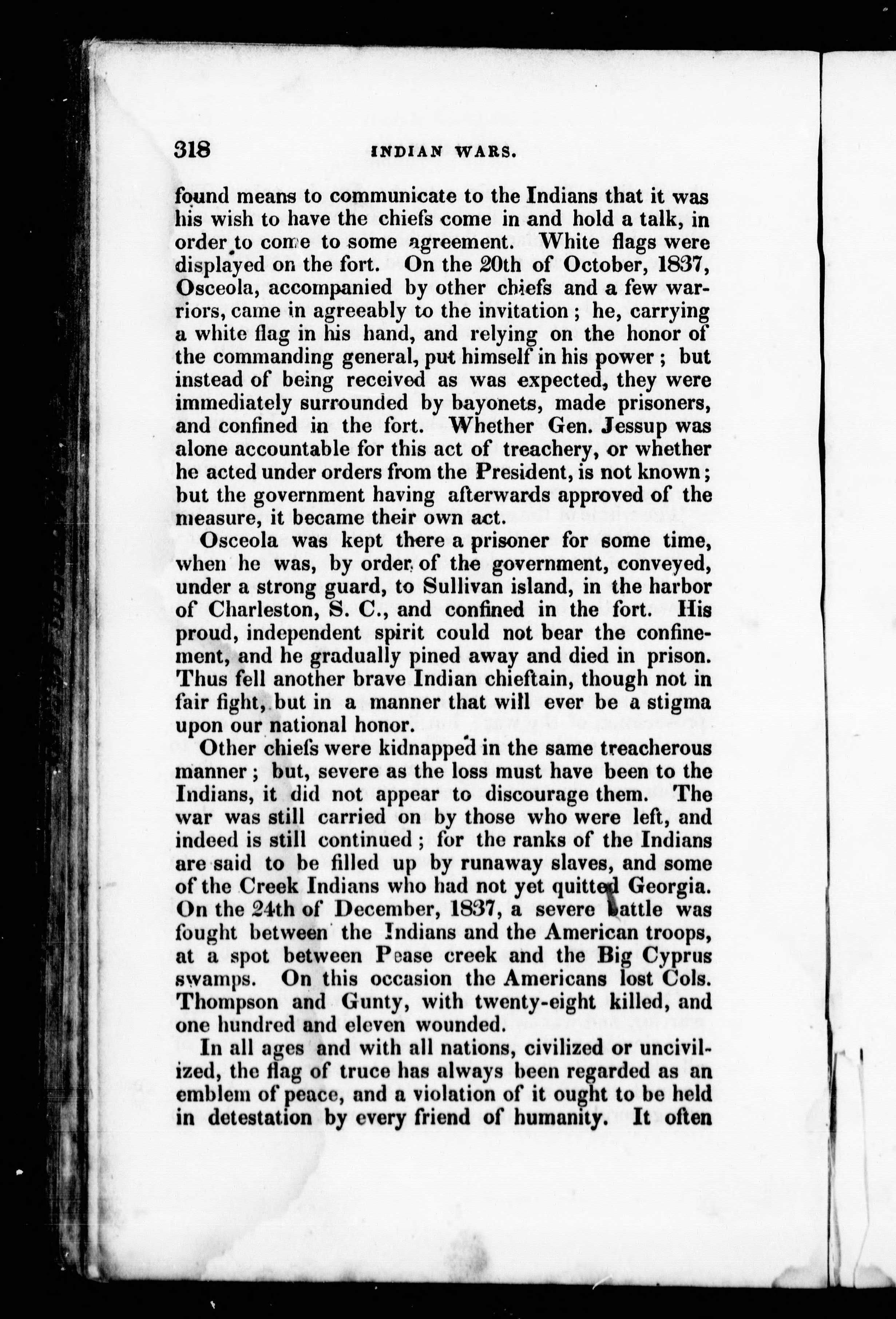 318 INDIAN WARS.

found means to communicate to the Indians that it was his wish to have the chiefs come in and hold a talk, in order to come to some agreement. White flags were displayed on the fort. On the 20th of October, 1837, Osceola, accompanied by other chiefs and a few warriors, came in agreeably to the invitation; he, carrying a white flag in his hand, and relying on the honor of the commanding general, put himself in his power; but instead of being received as was expected, they were immediately surrounded by bayonets, made prisoners, and confined in the fort. Whether Gen. Jessup was alone accountable for this act of treachery, or whether he acted under orders from the President, is not known; but the government having afterwards approved of the measure, it became their own act.

Osceola was kept there a prisoner for some time, when he was, by order of the government, conveyed, under a strong guard, to Sullivan island, in the harbor of Charleston, S. C., and confined in the fort. His proud, independent spirit could not bear the confinement, and he gradually pined away and died in prison. Thus fell another brave Indian chieftain, though not in fair fight, but in a manner that will ever be a stigma upon our national honor.

Other chiefs were kidnapped in the same treacherous manner; but, severe as the loss must have been to the Indians, it did not appear to discourage them. The war was still carried on by those who were left, and indeed is still continued; for the ranks of the Indians are said to be filled up by runaway slaves, and some of the Creek Indians who had not yet quitted Georgia. On the 24th of December, 1837, a severe battle was fought between the Indians and the American troops, at a spot between Pease creek and the Big Cyprus swamps. On this occasion the Americans lost Cols. Thompson and Gunty, with twenty-eight killed, and one hundred and eleven wounded.

In all ages and with all nations, civilized or uncivilized, the flag of truce has always been regarded as an emblem of peace, and a violation of it ought to be held in detestation by every friend of humanity. It often